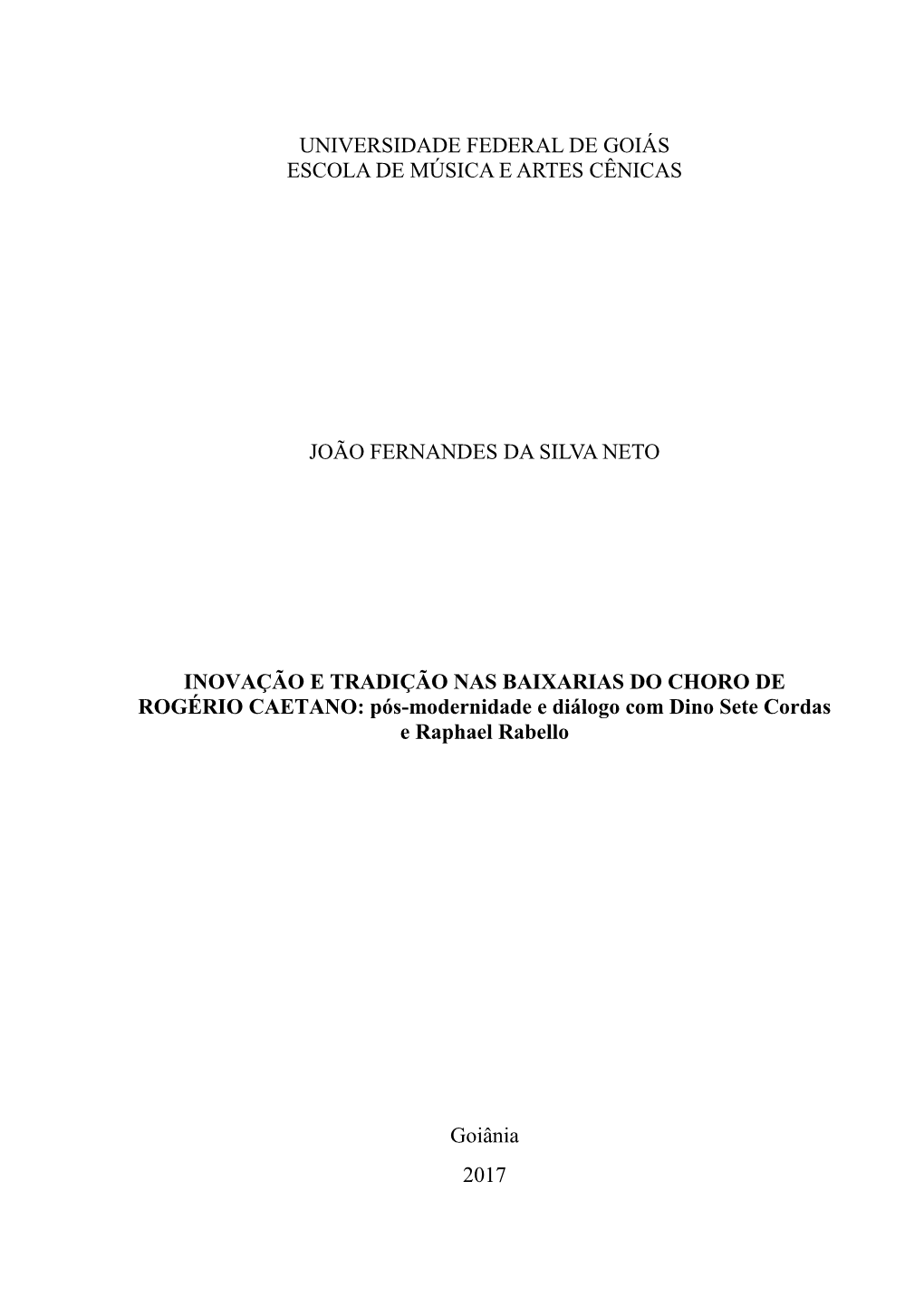 UNIVERSIDADE FEDERAL DE GOIÁS
ESCOLA DE MÚSICA E ARTES CÊNICAS

JOÃO FERNANDES DA SILVA NETO

INOVAÇÃO E TRADIÇÃO NAS BAIXARIAS DO CHORO DE ROGÉRIO CAETANO: pós-modernidade e diálogo com Dino Sete Cordas e Raphael Rabello

Goiânia
2017